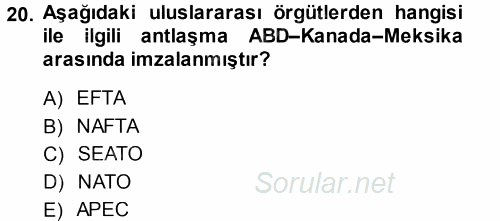 20. Aşağıdaki uluslararası örgütlerden hangisi ile ilgili antlaşma ABD–Kanada–Meksika arasında imzalanmıştır?

A) EFTA
B) NAFTA
C) SEATO
D) NATO
E) APEC

Sorular.net